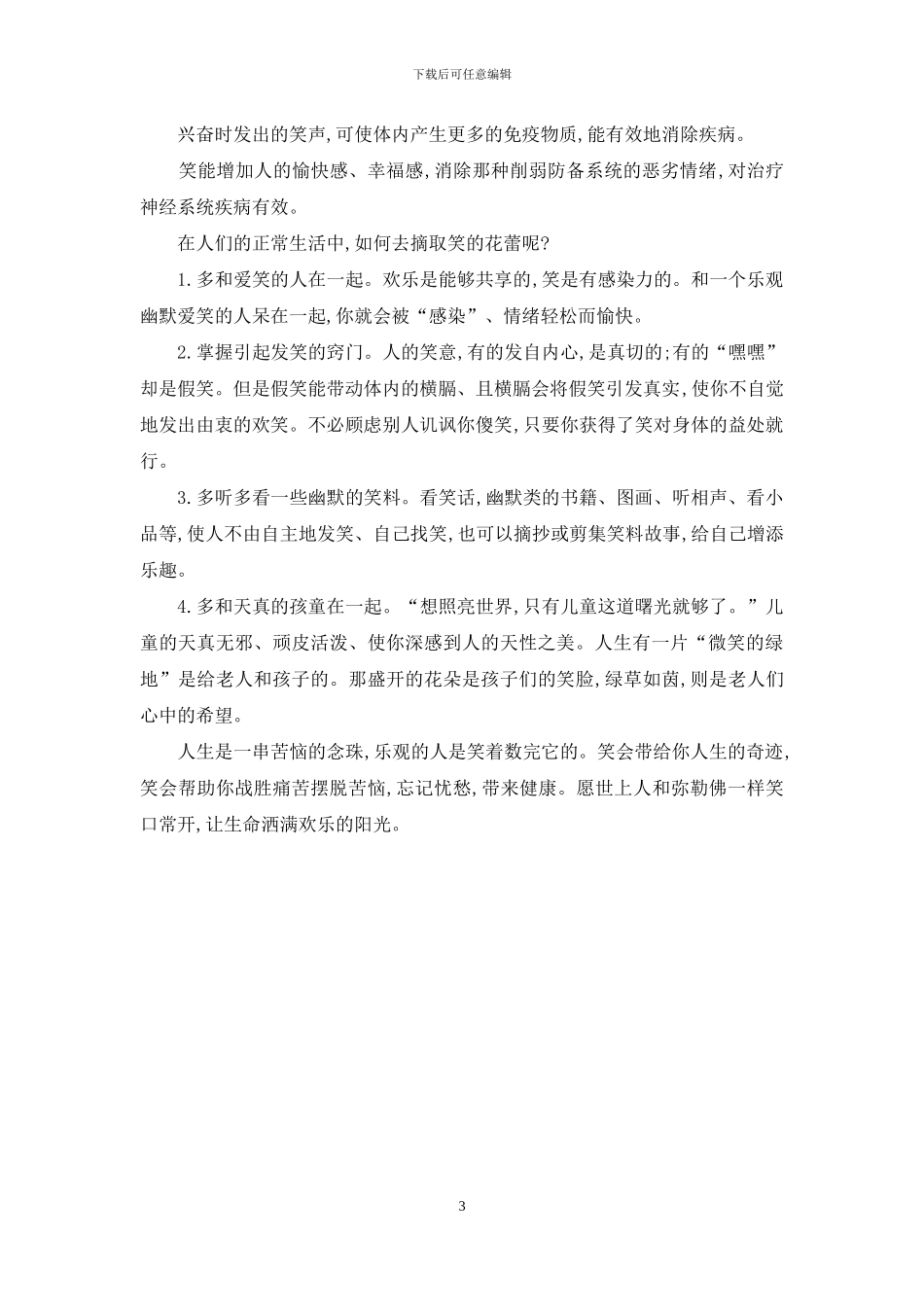 下载后可任意编辑

兴奋时发出的笑声,可使体内产生更多的免疫物质,能有效地消除疾病。

笑能增加人的愉快感、幸福感,消除那种削弱防备系统的恶劣情绪,对治疗神经系统疾病有效。

在人们的正常生活中,如何去摘取笑的花蕾呢?

1.多和爱笑的人在一起。欢乐是能够共享的,笑是有感染力的。和一个乐观幽默爱笑的人呆在一起,你就会被“感染”、情绪轻松而愉快。

2.掌握引起发笑的窍门。人的笑意,有的发自内心,是真切的;有的“嘿嘿”却是假笑。但是假笑能带动体内的横膈、且横膈会将假笑引发真实,使你不自觉地发出由衷的欢笑。不必顾虑别人讥讽你傻笑,只要你获得了笑对身体的益处就行。

3.多听多看一些幽默的笑料。看笑话,幽默类的书籍、图画、听相声、看小品等,使人不由自主地发笑、自己找笑,也可以摘抄或剪集笑料故事,给自己增添乐趣。

4.多和天真的孩童在一起。“想照亮世界,只有儿童这道曙光就够了。”儿童的天真无邪、顽皮活泼、使你深感到人的天性之美。人生有一片“微笑的绿地”是给老人和孩子的。那盛开的花朵是孩子们的笑脸,绿草如茵,则是老人们心中的希望。

人生是一串苦恼的念珠,乐观的人是笑着数完它的。笑会带给你人生的奇迹,笑会帮助你战胜痛苦摆脱苦恼,忘记忧愁,带来健康。愿世上人和弥勒佛一样笑口常开,让生命洒满欢乐的阳光。

3